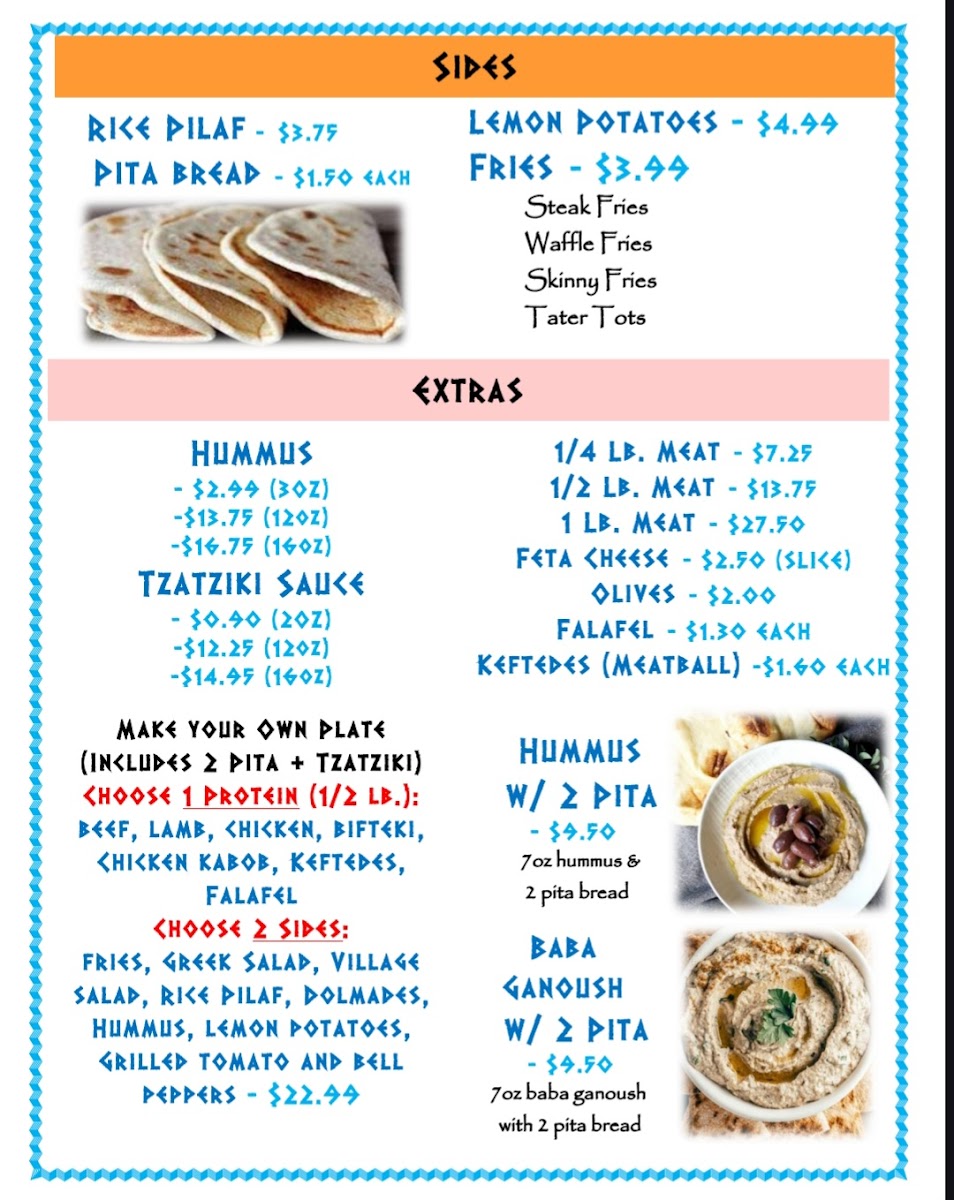 SIDES

RICE PILAF - $3.75
PITA BREAD - $1.50 EACH

LEMON POTATOES - $4.99
FRIES - $3.99
Steak Fries
Waffle Fries
Skinny Fries
Tater Tots

EXTRAS

HUMMUS
- $2.99 (3OZ)
-$13.75 (12OZ)
-$16.75 (16OZ)
TZATZIKI SAUCE
- $0.90 (2OZ)
-$12.25 (12OZ)
-$14.95 (16OZ)

1/4 LB. MEAT - $7.25
1/2 LB. MEAT - $13.75
1 LB. MEAT - $27.50
FETA CHEESE - $2.50 (SLICE)
OLIVES - $2.00
FALAFEL - $1.30 EACH
KEFTEDES (MEATBALL) -$1.60 EACH

MAKE YOUR OWN PLATE
(INCLUDES 2 PITA + TZATZIKI)
CHOOSE 1 PROTEIN (1/2 LB.):
BEEF, LAMB, CHICKEN, BIFTEKI, CHICKEN KABOB, KEFTEDES, FALAFEL
CHOOSE 2 SIDES:
FRIES, GREEK SALAD, VILLAGE SALAD, RICE PILAF, DOLMADES, HUMMUS, LEMON POTATOES, GRILLED TOMATO AND BELL PEPPERS - $22.99

HUMMUS W/ 2 PITA
- $9.50
7oz hummus & 2 pita bread

BABA GANOUSH W/ 2 PITA
- $9.50
7oz baba ganoush with 2 pita bread